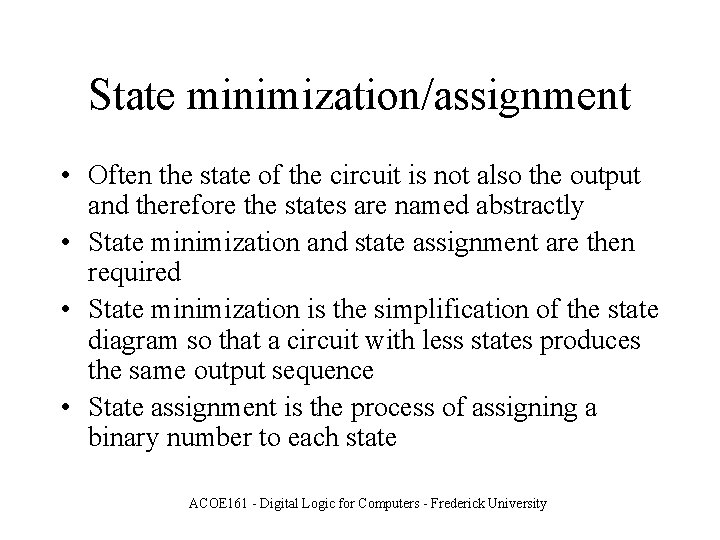 State minimization/assignment

• Often the state of the circuit is not also the output and therefore the states are named abstractly
• State minimization and state assignment are then required
• State minimization is the simplification of the state diagram so that a circuit with less states produces the same output sequence
• State assignment is the process of assigning a binary number to each state

ACOE161 - Digital Logic for Computers - Frederick University